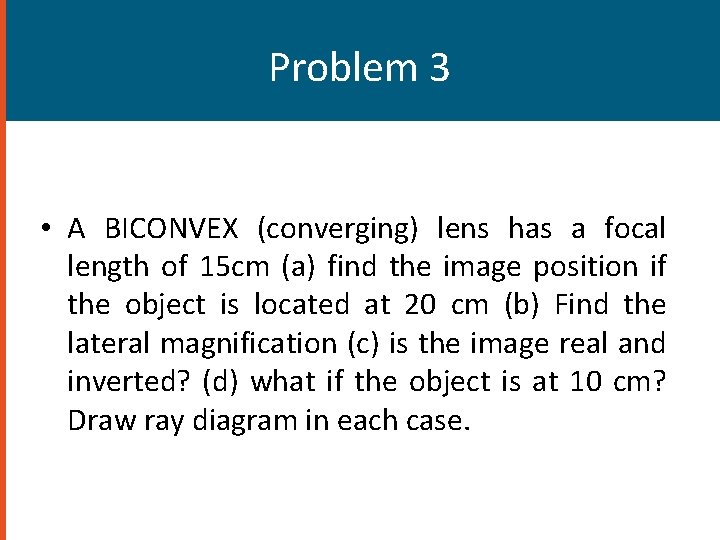 Problem 3

• A BICONVEX (converging) lens has a focal length of 15cm (a) find the image position if the object is located at 20 cm (b) Find the lateral magnification (c) is the image real and inverted? (d) what if the object is at 10 cm? Draw ray diagram in each case.